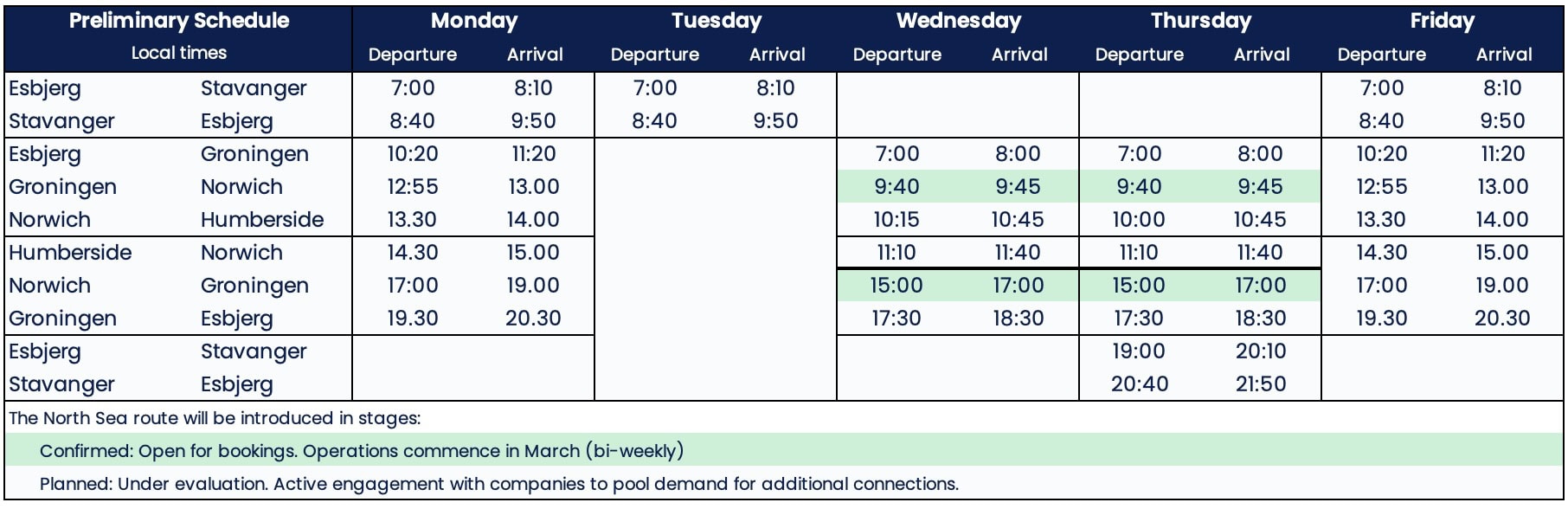 | Preliminary Schedule Local times | | Monday Departure | Monday Arrival | Tuesday Departure | Tuesday Arrival | Wednesday Departure | Wednesday Arrival | Thursday Departure | Thursday Arrival | Friday Departure | Friday Arrival |
|---|---|---|---|---|---|---|---|---|---|---|---|
| Esbjerg | Stavanger | 7:00 | 8:10 | 7:00 | 8:10 | | | | | 7:00 | 8:10 |
| Stavanger | Esbjerg | 8:40 | 9:50 | 8:40 | 9:50 | | | | | 8:40 | 9:50 |
| Esbjerg | Groningen | 10:20 | 11:20 | | | 7:00 | 8:00 | 7:00 | 8:00 | 10:20 | 11:20 |
| Groningen | Norwich | 12:55 | 13.00 | | | 9:40 | 9:45 | 9:40 | 9:45 | 12:55 | 13.00 |
| Norwich | Humberside | 13.30 | 14.00 | | | 10:15 | 10:45 | 10:00 | 10:45 | 13.30 | 14.00 |
| Humberside | Norwich | 14.30 | 15.00 | | | 11:10 | 11:40 | 11:10 | 11:40 | 14.30 | 15.00 |
| Norwich | Groningen | 17:00 | 19.00 | | | 15:00 | 17:00 | 15:00 | 17:00 | 17:00 | 19.00 |
| Groningen | Esbjerg | 19.30 | 20.30 | | | 17:30 | 18:30 | 17:30 | 18:30 | 19.30 | 20.30 |
| Esbjerg | Stavanger | | | | | | | 19:00 | 20:10 | | |
| Stavanger | Esbjerg | | | | | | | 20:40 | 21:50 | | |

The North Sea route will be introduced in stages:

Confirmed: Open for bookings. Operations commence in March (bi-weekly)

Planned: Under evaluation. Active engagement with companies to pool demand for additional connections.